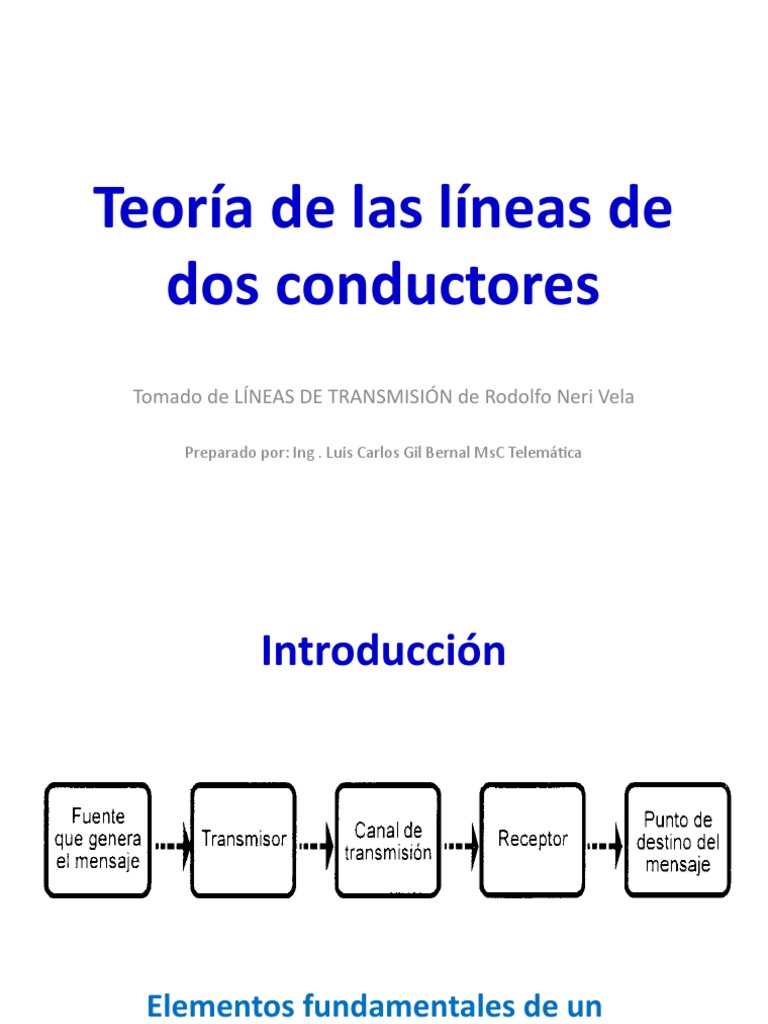 Teoría de las líneas de dos conductores

Tomado de LÍNEAS DE TRANSMISIÓN de Rodolfo Neri Vela

Preparado por: Ing . Luis Carlos Gil Bernal MsC Telemática

Introducción

Fuente que genera el mensaje

Transmisor

Canal de transmisión

Receptor

Punto de destino del mensaje

Elementos fundamentales de un